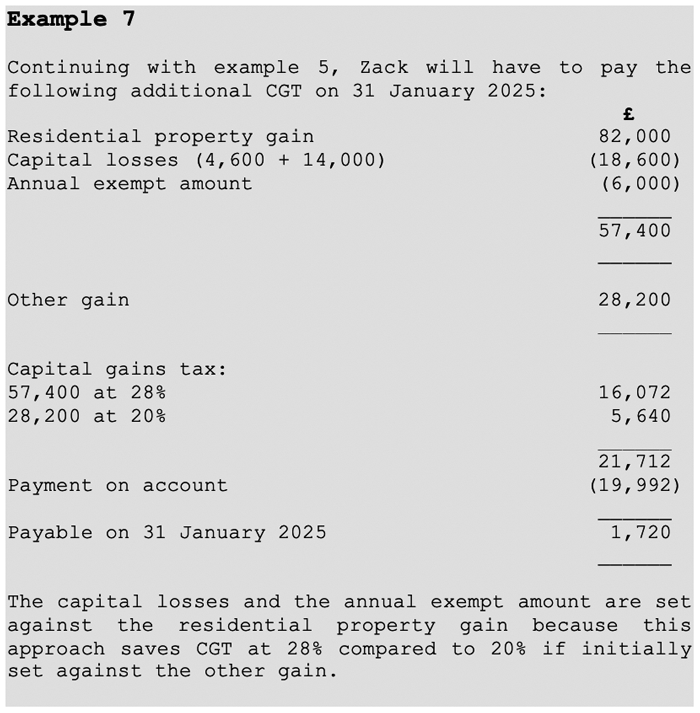 **Example 7**

Continuing with example 5, Zack will have to pay the following additional CGT on 31 January 2025:

| | £ |
|---|---|
| Residential property gain | 82,000 |
| Capital losses (4,600 + 14,000) | (18,600) |
| Annual exempt amount | (6,000) |
| | 57,400 |
| Other gain | 28,200 |
| Capital gains tax: | |
| 57,400 at 28% | 16,072 |
| 28,200 at 20% | 5,640 |
| | 21,712 |
| Payment on account | (19,992) |
| Payable on 31 January 2025 | 1,720 |

The capital losses and the annual exempt amount are set against the residential property gain because this approach saves CGT at 28% compared to 20% if initially set against the other gain.